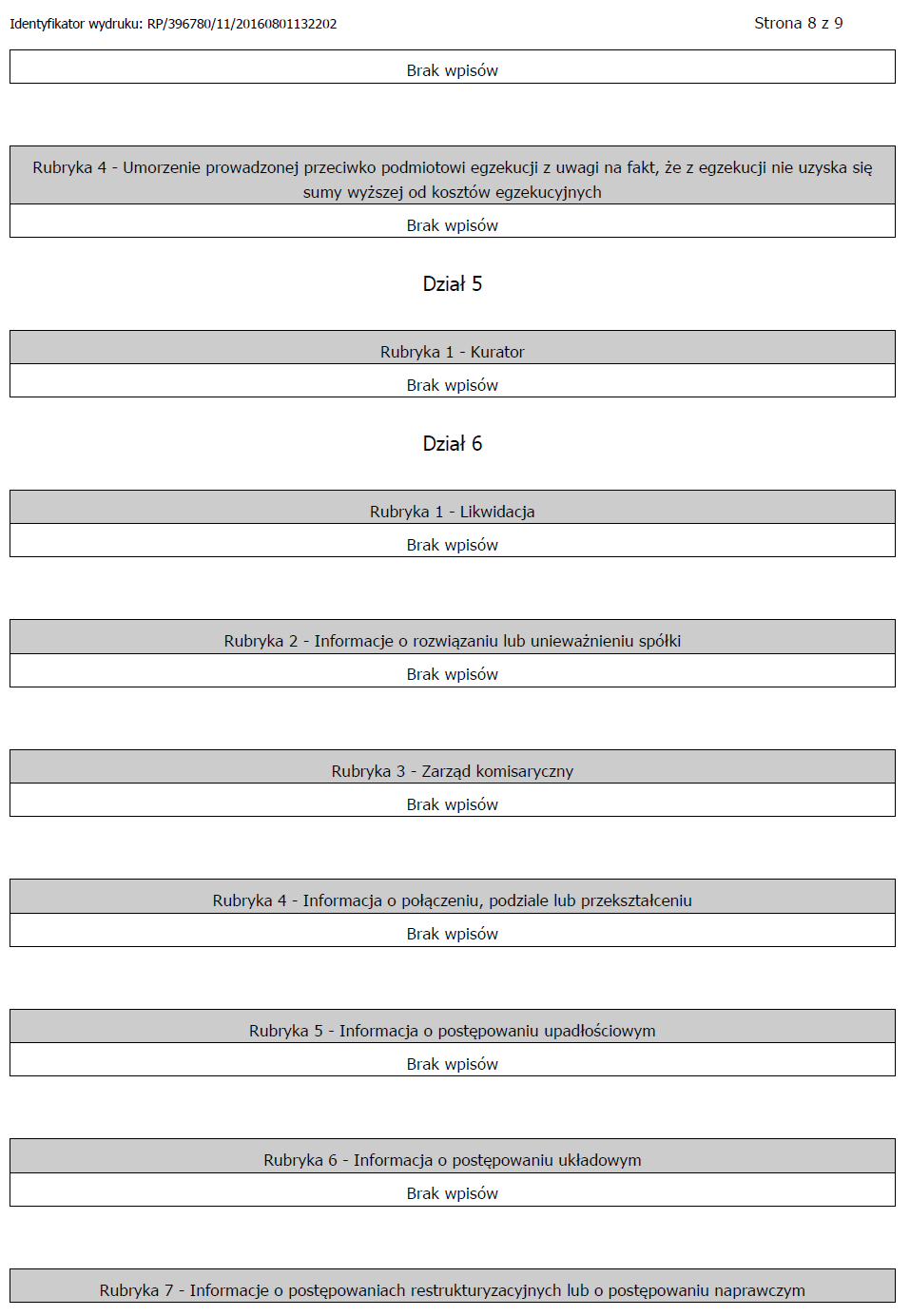 Identyfikator wydruku: RP/396780/11/20160801132202

Strona 8 z 9

Brak wpisów

Rubryka 4 - Umorzenie prowadzonej przeciwko podmiotowi egzekucji z uwagi na fakt, że z egzekucji nie uzyska się sumy wyższej od kosztów egzekucyjnych

Brak wpisów

Dział 5

Rubryka 1 - Kurator

Brak wpisów

Dział 6

Rubryka 1 - Likwidacja

Brak wpisów

Rubryka 2 - Informacje o rozwiązaniu lub unieważnieniu spółki

Brak wpisów

Rubryka 3 - Zarząd komisaryczny

Brak wpisów

Rubryka 4 - Informacja o połączeniu, podziale lub przekształceniu

Brak wpisów

Rubryka 5 - Informacja o postępowaniu upadłościowym

Brak wpisów

Rubryka 6 - Informacja o postępowaniu układowym

Brak wpisów

Rubryka 7 - Informacje o postępowaniach restrukturyzacyjnych lub o postępowaniu naprawczym